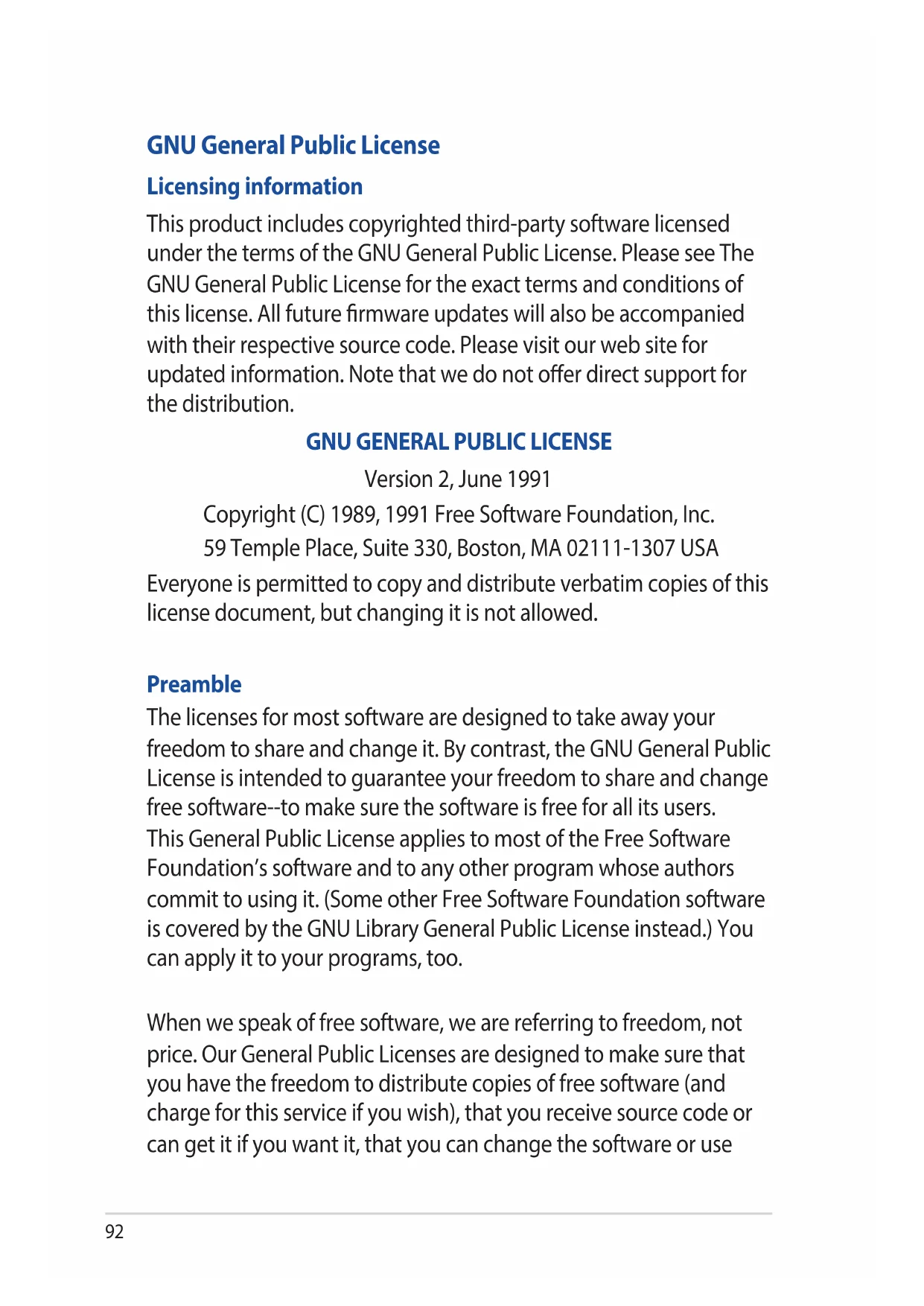 GNU General Public License

Licensing information

This product includes copyrighted third-party software licensed under the terms of the GNU General Public License. Please see The GNU General Public License for the exact terms and conditions of this license. All future firmware updates will also be accompanied with their respective source code. Please visit our web site for updated information. Note that we do not offer direct support for the distribution.

GNU GENERAL PUBLIC LICENSE

Version 2, June 1991

Copyright (C) 1989, 1991 Free Software Foundation, Inc.

59 Temple Place, Suite 330, Boston, MA 02111-1307 USA

Everyone is permitted to copy and distribute verbatim copies of this license document, but changing it is not allowed.

Preamble

The licenses for most software are designed to take away your freedom to share and change it. By contrast, the GNU General Public License is intended to guarantee your freedom to share and change free software--to make sure the software is free for all its users. This General Public License applies to most of the Free Software Foundation's software and to any other program whose authors commit to using it. (Some other Free Software Foundation software is covered by the GNU Library General Public License instead.) You can apply it to your programs, too.

When we speak of free software, we are referring to freedom, not price. Our General Public Licenses are designed to make sure that you have the freedom to distribute copies of free software (and charge for this service if you wish), that you receive source code or can get it if you want it, that you can change the software or use

92